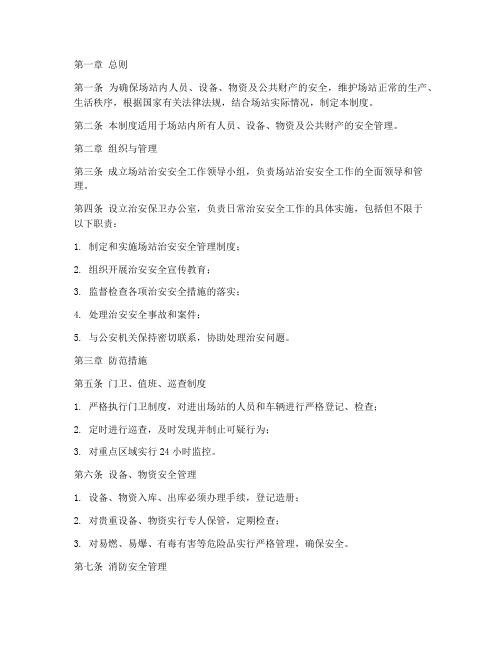 第一章 总则

第一条 为确保场站内人员、设备、物资及公共财产的安全，维护场站正常的生产、生活秩序，根据国家有关法律法规，结合场站实际情况，制定本制度。

第二条 本制度适用于场站内所有人员、设备、物资及公共财产的安全管理。

第二章 组织与管理

第三条 成立场站治安安全工作领导小组，负责场站治安安全工作的全面领导和管理。

第四条 设立治安保卫办公室，负责日常治安安全工作的具体实施，包括但不限于以下职责：

1. 制定和实施场站治安安全管理制度；

2. 组织开展治安安全宣传教育；

3. 监督检查各项治安安全措施的落实；

4. 处理治安安全事故和案件；

5. 与公安机关保持密切联系，协助处理治安问题。

第三章 防范措施

第五条 门卫、值班、巡查制度

1. 严格执行门卫制度，对进出场站的人员和车辆进行严格登记、检查；

2. 定时进行巡查，及时发现并制止可疑行为；

3. 对重点区域实行 24 小时监控。

第六条 设备、物资安全管理

1. 设备、物资入库、出库必须办理手续，登记造册；

2. 对贵重设备、物资实行专人保管，定期检查；

3. 对易燃、易爆、有毒有害等危险品实行严格管理，确保安全。

第七条 消防安全管理